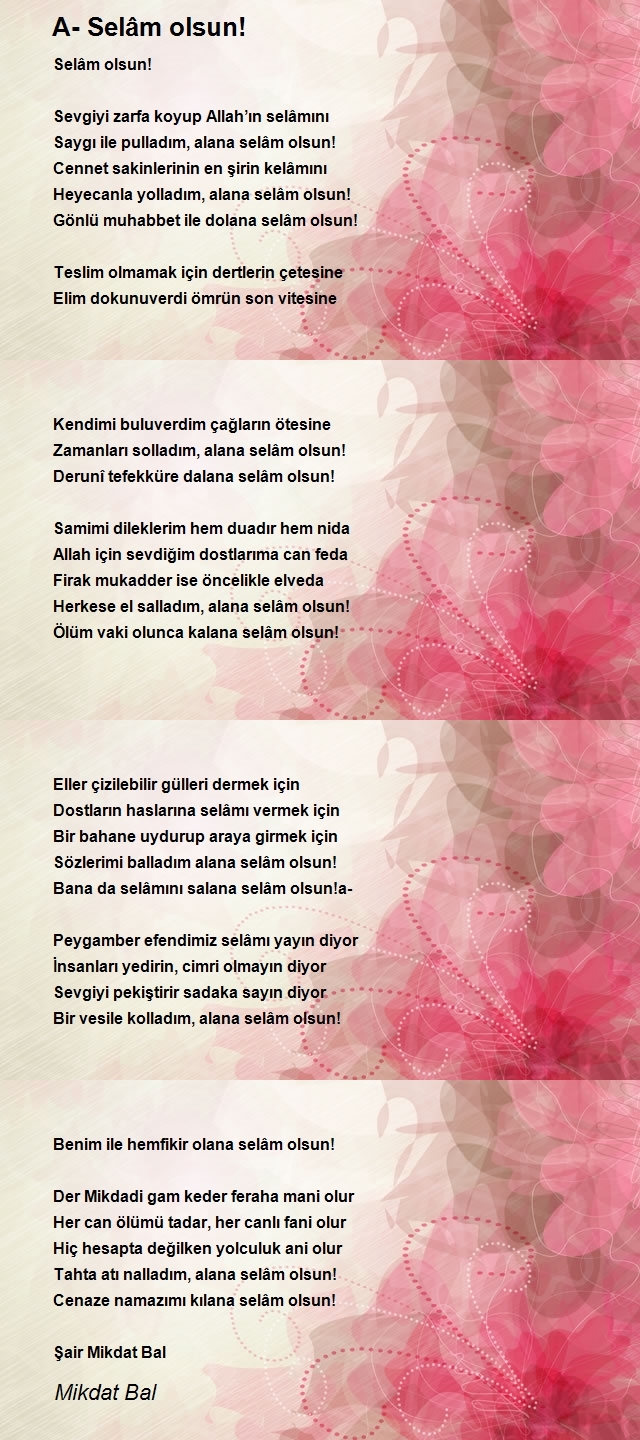 A- Selâm olsun!

Selâm olsun!

Sevgiyi zarfa koyup Allah'ın selâmını
Saygı ile pulladım, alana selâm olsun!
Cennet sakinlerinin en şirin kelâmını
Heyecanla yolladım, alana selâm olsun!
Gönlü muhabbet ile dolana selâm olsun!

Teslim olmamak için dertlerin çetesine
Elim dokunuverdi ömrün son vitesine

Kendimi buluverdim çağların ötesine
Zamanları solladım, alana selâm olsun!
Derunî tefekküre dalana selâm olsun!

Samimi dileklerim hem duadır hem nida
Allah için sevdiğim dostlarıma can feda
Firak mukadder ise öncelikle elveda
Herkese el salladım, alana selâm olsun!
Ölüm vaki olunca kalana selâm olsun!

Eller çizilebilir gülleri dermek için
Dostların haslarına selâmı vermek için
Bir bahane uydurup araya girmek için
Sözlerimi balladım alana selâm olsun!
Bana da selâmını salana selâm olsun!a-

Peygamber efendimiz selâmı yayın diyor
İnsanları yedirin, cimri olmayın diyor
Sevgiyi pekiştirir sadaka sayın diyor
Bir vesile kolladım, alana selâm olsun!

Benim ile hemfikir olana selâm olsun!

Der Mikdadi gam keder feraha mani olur
Her can ölümü tadar, her canlı fani olur
Hiç hesapta değilken yolculuk ani olur
Tahta atı nalladım, alana selâm olsun!
Cenaze namazımı kılana selâm olsun!

Şair Mikdat Bal

Mikdat Bal